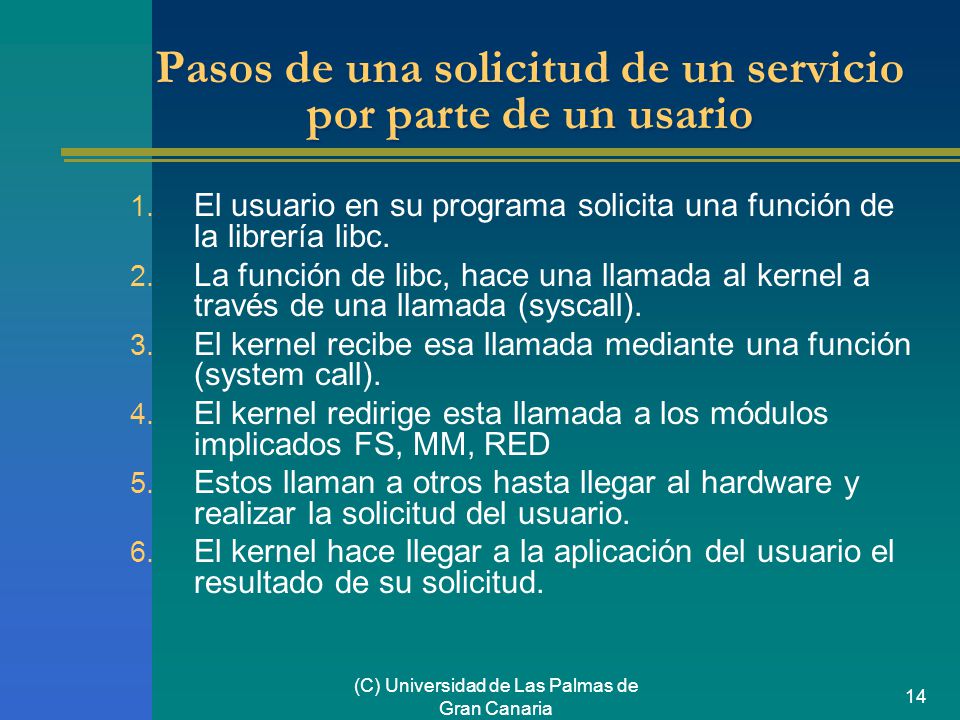 Pasos de una solicitud de un servicio por parte de un usario

1. El usuario en su programa solicita una función de la librería libc.
2. La función de libc, hace una llamada al kernel a través de una llamada (syscall).
3. El kernel recibe esa llamada mediante una función (system call).
4. El kernel redirige esta llamada a los módulos implicados FS, MM, RED
5. Estos llaman a otros hasta llegar al hardware y realizar la solicitud del usuario.
6. El kernel hace llegar a la aplicación del usuario el resultado de su solicitud.

(C) Universidad de Las Palmas de Gran Canaria

14